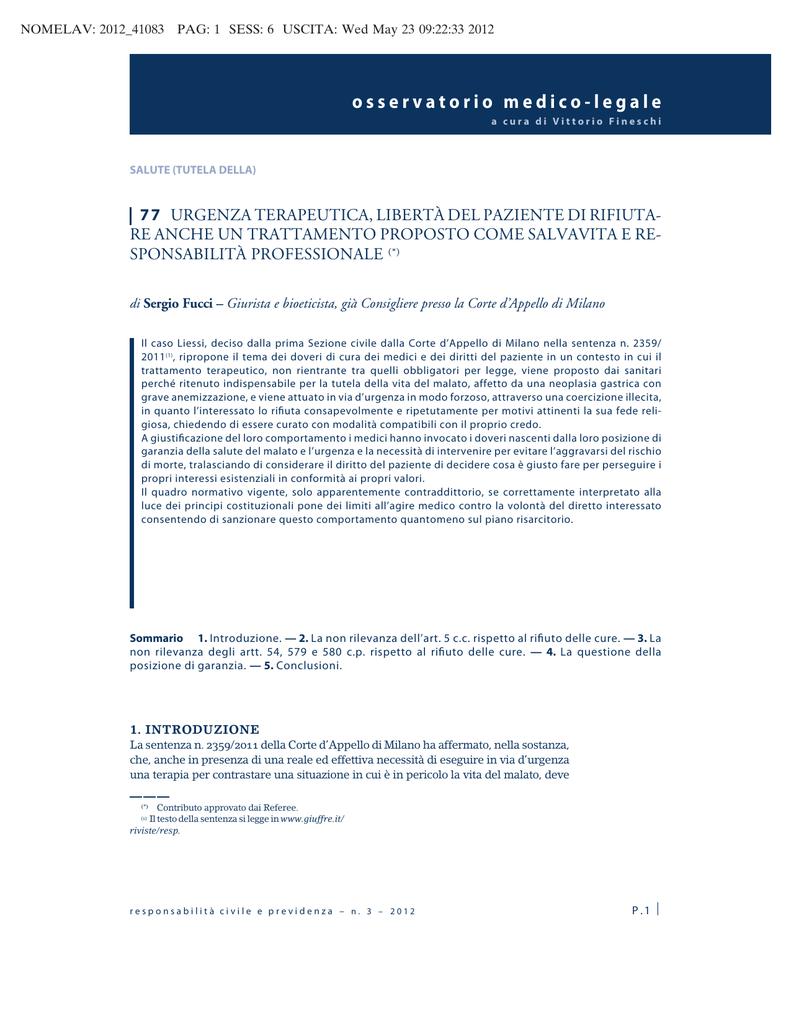 NOMELAV: 2012_41083 PAG: 1 SESS: 6 USCITA: Wed May 23 09:22:33 2012

osservatorio medico-legale
a cura di Vittorio Fineschi

SALUTE (TUTELA DELLA)

77 URGENZA TERAPEUTICA, LIBERTÀ DEL PAZIENTE DI RIFIUTARE ANCHE UN TRATTAMENTO PROPOSTO COME SALVAVITA E RESPONSABILITÀ PROFESSIONALE $^{(*)}$

di Sergio Fucci – Giurista e bioeticista, già Consigliere presso la Corte d'Appello di Milano

Il caso Liessi, deciso dalla prima Sezione civile dalla Corte d'Appello di Milano nella sentenza n. 2359/2011$^{(1)}$, ripropone il tema dei doveri di cura dei medici e dei diritti del paziente in un contesto in cui il trattamento terapeutico, non rientrante tra quelli obbligatori per legge, viene proposto dai sanitari perché ritenuto indispensabile per la tutela della vita del malato, affetto da una neoplasia gastrica con grave anemizzazione, e viene attuato in via d'urgenza in modo forzoso, attraverso una coercizione illecita, in quanto l'interessato lo rifiuta consapevolmente e ripetutamente per motivi attinenti la sua fede religiosa, chiedendo di essere curato con modalità compatibili con il proprio credo.
A giustificazione del loro comportamento i medici hanno invocato i doveri nascenti dalla loro posizione di garanzia della salute del malato e l'urgenza e la necessità di intervenire per evitare l'aggravarsi del rischio di morte, tralasciando di considerare il diritto del paziente di decidere cosa è giusto fare per perseguire i propri interessi esistenziali in conformità ai propri valori.
Il quadro normativo vigente, solo apparentemente contraddittorio, se correttamente interpretato alla luce dei principi costituzionali pone dei limiti all'agire medico contro la volontà del diretto interessato consentendo di sanzionare questo comportamento quantomeno sul piano risarcitorio.

Sommario 1. Introduzione. — 2. La non rilevanza dell'art. 5 c.c. rispetto al rifiuto delle cure. — 3. La non rilevanza degli artt. 54, 579 e 580 c.p. rispetto al rifiuto delle cure. — 4. La questione della posizione di garanzia. — 5. Conclusioni.

1. INTRODUZIONE
La sentenza n. 2359/2011 della Corte d'Appello di Milano ha affermato, nella sostanza, che, anche in presenza di una reale ed effettiva necessità di eseguire in via d'urgenza una terapia per contrastare una situazione in cui è in pericolo la vita del malato, deve

$^{(*)}$ Contributo approvato dai Referee.
$^{(1)}$ Il testo della sentenza si legge in www.giuffre.it/riviste/resp.

responsabilità civile e previdenza – n. 3 – 2012

P.1